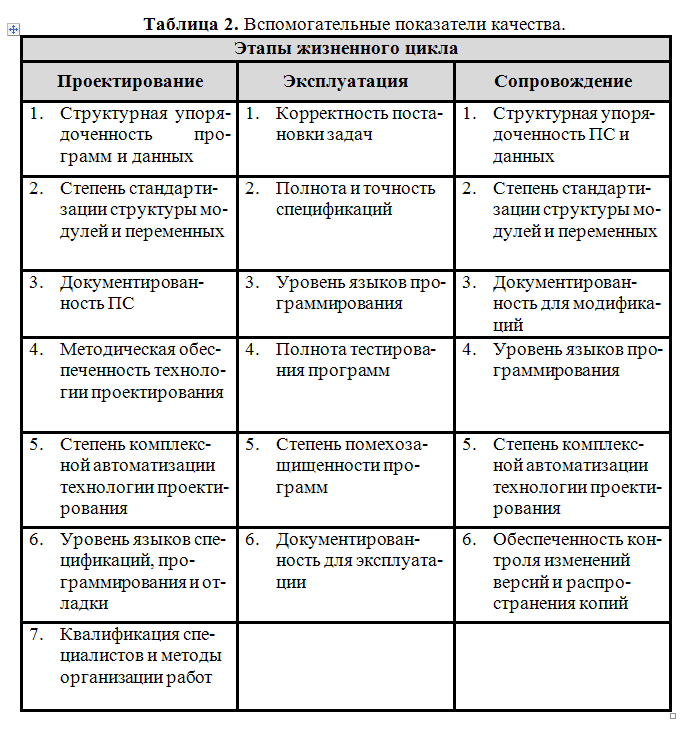 **Таблица 2.** Вспомогательные показатели качества.

| Этапы жизненного цикла | | |
|---|---|---|
| **Проектирование** | **Эксплуатация** | **Сопровождение** |
| 1. Структурная упорядоченность программ и данных | 1. Корректность постановки задач | 1. Структурная упорядоченность ПС и данных |
| 2. Степень стандартизации структуры модулей и переменных | 2. Полнота и точность спецификаций | 2. Степень стандартизации структуры модулей и переменных |
| 3. Документированность ПС | 3. Уровень языков программирования | 3. Документированность для модификаций |
| 4. Методическая обеспеченность технологии проектирования | 4. Полнота тестирования программ | 4. Уровень языков программирования |
| 5. Степень комплексной автоматизации технологии проектирования | 5. Степень помехозащищенности программ | 5. Степень комплексной автоматизации технологии проектирования |
| 6. Уровень языков спецификаций, программирования и отладки | 6. Документированность для эксплуатации | 6. Обеспеченность контроля изменений версий и распространения копий |
| 7. Квалификация специалистов и методы организации работ | | |